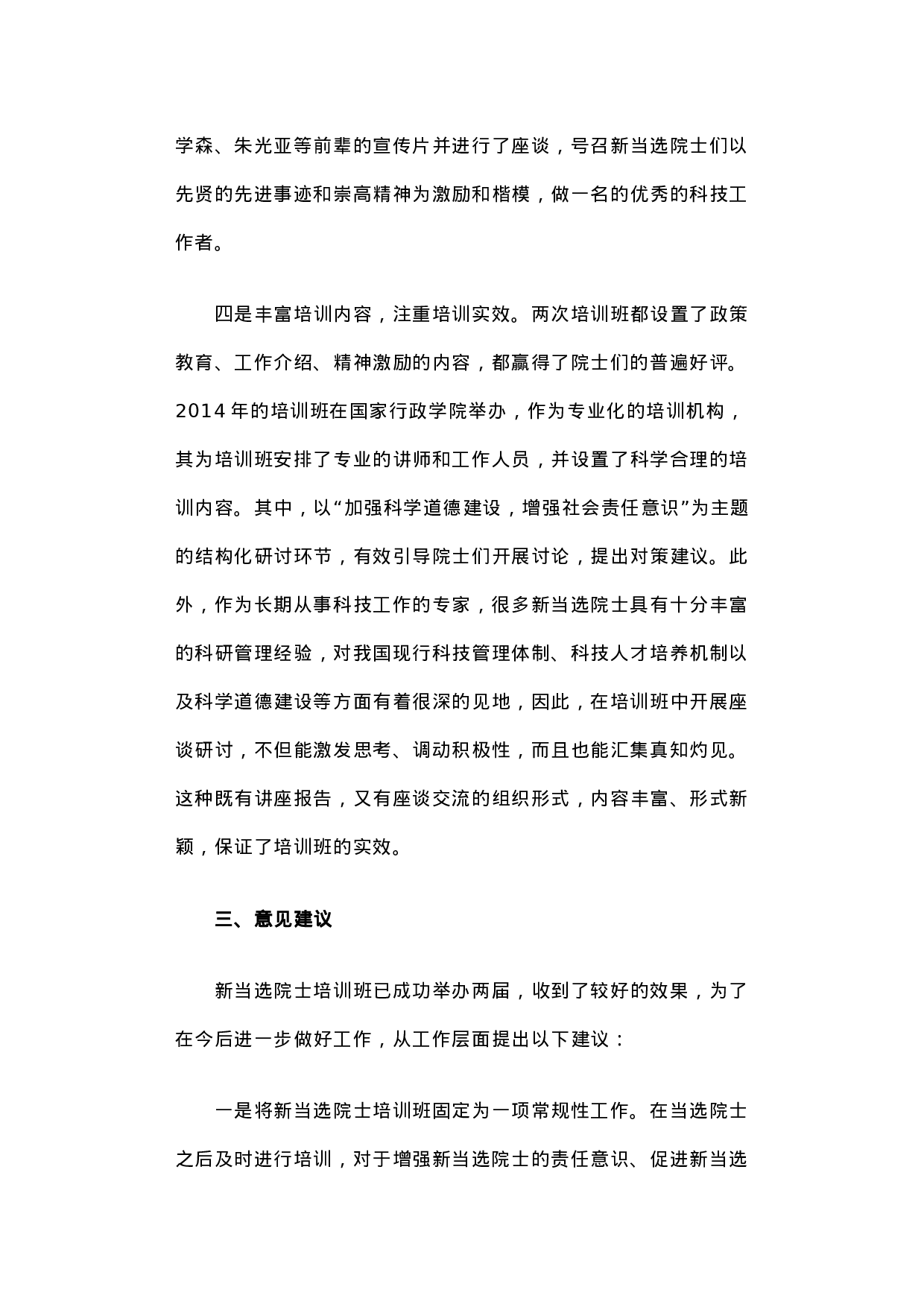 学森、朱光亚等前辈的宣传片并进行了座谈，号召新当选院士们以先贤的先进事迹和崇高精神为激励和楷模，做一名的优秀的科技工作者。

四是丰富培训内容，注重培训实效。两次培训班都设置了政策教育、工作介绍、精神激励的内容，都赢得了院士们的普遍好评。2014 年的培训班在国家行政学院举办，作为专业化的培训机构，其为培训班安排了专业的讲师和工作人员，并设置了科学合理的培训内容。其中，以“加强科学道德建设，增强社会责任意识”为主题的结构化研讨环节，有效引导院士们开展讨论，提出对策建议。此外，作为长期从事科技工作的专家，很多新当选院士具有十分丰富的科研管理经验，对我国现行科技管理体制、科技人才培养机制以及科学道德建设等方面有着很深的见地，因此，在培训班中开展座谈研讨，不但能激发思考、调动积极性，而且也能汇集真知灼见。这种既有讲座报告，又有座谈交流的组织形式，内容丰富、形式新颖，保证了培训班的实效。

三、意见建议

新当选院士培训班已成功举办两届，收到了较好的效果，为了在今后进一步做好工作，从工作层面提出以下建议：

一是将新当选院士培训班固定为一项常规性工作。在当选院士之后及时进行培训，对于增强新当选院士的责任意识、促进新当选